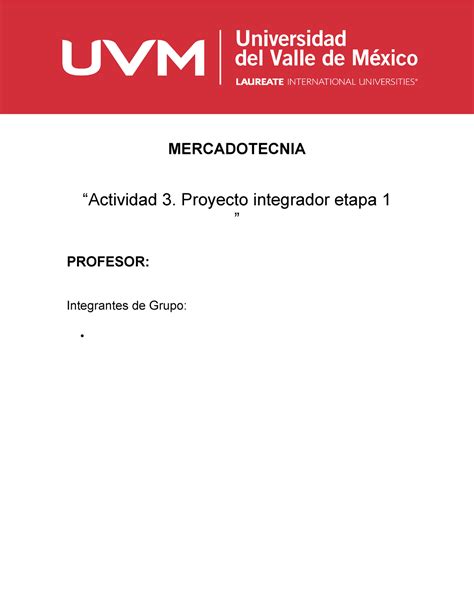 UVM
Universidad
del Valle de México
LAUREATE INTERNATIONAL UNIVERSITIES®

MERCADOTECNIA

“Actividad 3. Proyecto integrador etapa 1
”

PROFESOR:

Integrantes de Grupo:

•